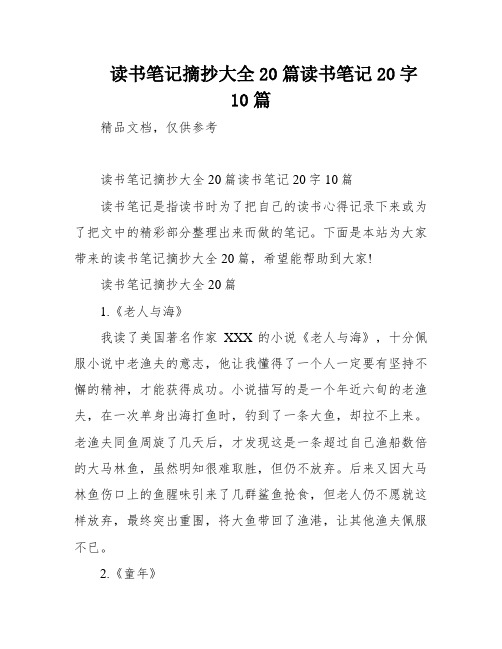 读书笔记摘抄大全20篇读书笔记20字10篇

精品文档，仅供参考

读书笔记摘抄大全20篇读书笔记20字10篇

读书笔记是指读书时为了把自己的读书心得记录下来或为了把文中的精彩部分整理出来而做的笔记。下面是本站为大家带来的读书笔记摘抄大全20篇，希望能帮助到大家!

读书笔记摘抄大全20篇

1.《老人与海》

我读了美国著名作家XXX的小说《老人与海》，十分佩服小说中老渔夫的意志，他让我懂得了一个人一定要有坚持不懈的精神，才能获得成功。小说描写的是一个年近六旬的老渔夫，在一次单身出海打鱼时，钓到了一条大鱼，却拉不上来。老渔夫同鱼周旋了几天后，才发现这是一条超过自己渔船数倍的大马林鱼，虽然明知很难取胜，但仍不放弃。后来又因大马林鱼伤口上的鱼腥味引来了几群鲨鱼抢食，但老人仍不愿就这样放弃，最终突出重围，将大鱼带回了渔港，让其他渔夫佩服不已。

2.《童年》